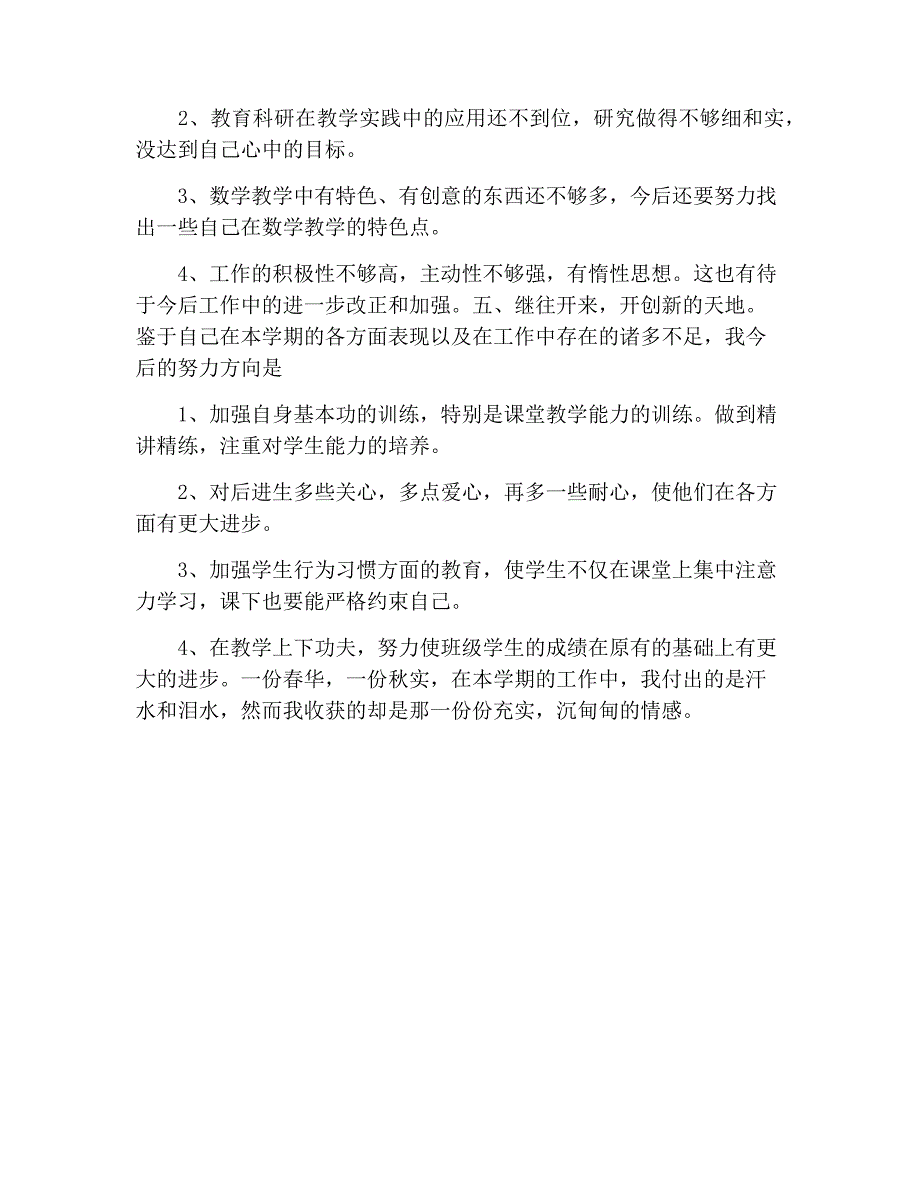 2、教育科研在教学实践中的应用还不到位，研究做得不够细和实，没达到自己心中的目标。

3、数学教学中有特色、有创意的东西还不够多，今后还要努力找出一些自己在数学教学的特色点。

4、工作的积极性不够高，主动性不够强，有惰性思想。这也有待于今后工作中的进一步改正和加强。五、继往开来，开创新的天地。鉴于自己在本学期的各方面表现以及在工作中存在的诸多不足，我今后的努力方向是

1、加强自身基本功的训练，特别是课堂教学能力的训练。做到精讲精练，注重对学生能力的培养。

2、对后进生多些关心，多点爱心，再多一些耐心，使他们在各方面有更大进步。

3、加强学生行为习惯方面的教育，使学生不仅在课堂上集中注意力学习，课下也要能严格约束自己。

4、在教学上下功夫，努力使班级学生的成绩在原有的基础上有更大的进步。一份春华，一份秋实，在本学期的工作中，我付出的是汗水和泪水，然而我收获的却是那一份份充实，沉甸甸的情感。